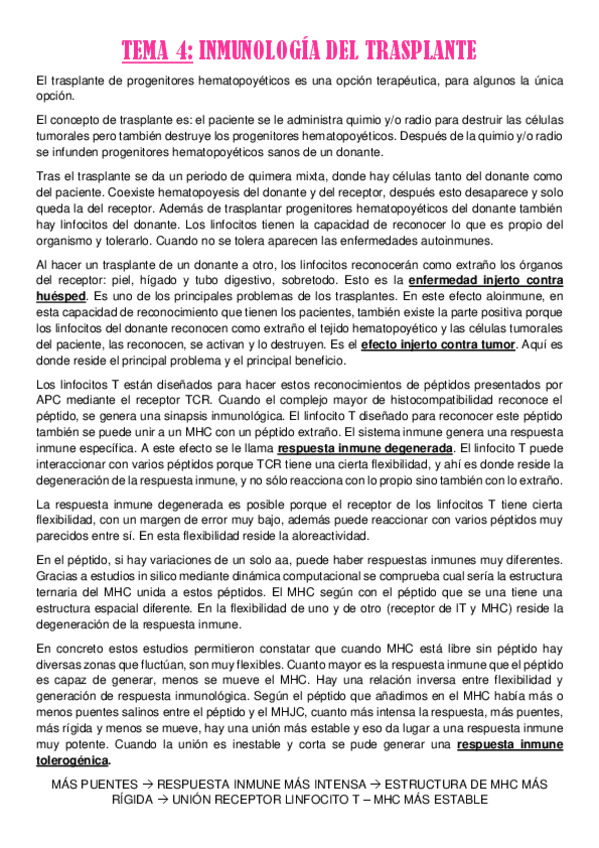 TEMA 4: INMUNOLOGÍA DEL TRASPLANTE

El trasplante de progenitores hematopoyéticos es una opción terapéutica, para algunos la única opción.

El concepto de trasplante es: el paciente se le administra quimio y/o radio para destruir las células tumorales pero también destruye los progenitores hematopoyéticos. Después de la quimio y/o radio se infunden progenitores hematopoyéticos sanos de un donante.

Tras el trasplante se da un periodo de quimera mixta, donde hay células tanto del donante como del paciente. Coexiste hematopoyesis del donante y del receptor, después esto desaparece y solo queda la del receptor. Además de trasplantar progenitores hematopoyéticos del donante también hay linfocitos del donante. Los linfocitos tienen la capacidad de reconocer lo que es propio del organismo y tolerarlo. Cuando no se tolera aparecen las enfermedades autoinmunes.

Al hacer un trasplante de un donante a otro, los linfocitos reconocerán como extraño los órganos del receptor: piel, hígado y tubo digestivo, sobretodo. Esto es la enfermedad injerto contra huésped. Es uno de los principales problemas de los trasplantes. En este efecto aloinmune, en esta capacidad de reconocimiento que tienen los pacientes, también existe la parte positiva porque los linfocitos del donante reconocen como extraño el tejido hematopoyético y las células tumorales del paciente, las reconocen, se activan y lo destruyen. Es el efecto injerto contra tumor. Aquí es donde reside el principal problema y el principal beneficio.

Los linfocitos T están diseñados para hacer estos reconocimientos de péptidos presentados por APC mediante el receptor TCR. Cuando el complejo mayor de histocompatibilidad reconoce el péptido, se genera una sinapsis inmunológica. El linfocito T diseñado para reconocer este péptido también se puede unir a un MHC con un péptido extraño. El sistema inmune genera una respuesta inmune específica. A este efecto se le llama respuesta inmune degenerada. El linfocito T puede interaccionar con varios péptidos porque TCR tiene una cierta flexibilidad, y ahí es donde reside la degeneración de la respuesta inmune, y no sólo reacciona con lo propio sino también con lo extraño.

La respuesta inmune degenerada es posible porque el receptor de los linfocitos T tiene cierta flexibilidad, con un margen de error muy bajo, además puede reaccionar con varios péptidos muy parecidos entre sí. En esta flexibilidad reside la aloreactividad.

En el péptido, si hay variaciones de un solo aa, puede haber respuestas inmunes muy diferentes. Gracias a estudios in silico mediante dinámica computacional se comprueba cual sería la estructura ternaria del MHC unida a estos péptidos. El MHC según con el péptido que se una tiene una estructura espacial diferente. En la flexibilidad de uno y de otro (receptor de lT y MHC) reside la degeneración de la respuesta inmune.

En concreto estos estudios permitieron constatar que cuando MHC está libre sin péptido hay diversas zonas que fluctúan, son muy flexibles. Cuanto mayor es la respuesta inmune que el péptido es capaz de generar, menos se mueve el MHC. Hay una relación inversa entre flexibilidad y generación de respuesta inmunológica. Según el péptido que añadimos en el MHC había más o menos puentes salinos entre el péptido y el MHJC, cuanto más intensa la respuesta, más puentes, más rígida y menos se mueve, hay una unión más estable y eso da lugar a una respuesta inmune muy potente. Cuando la unión es inestable y corta se pude generar una respuesta inmune tolerogénica.

MÁS PUENTES → RESPUESTA INMUNE MÁS INTENSA → ESTRUCTURA DE MHC MÁS RÍGIDA → UNIÓN RECEPTOR LINFOCITO T – MHC MÁS ESTABLE